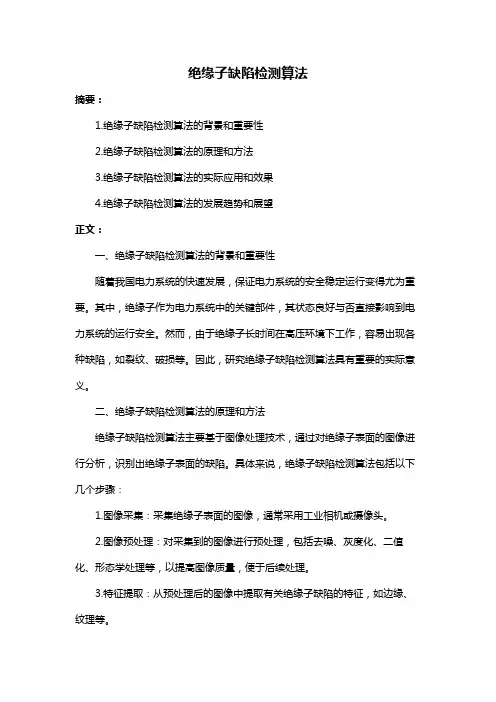 绝缘子缺陷检测算法

摘要：

1.绝缘子缺陷检测算法的背景和重要性

2.绝缘子缺陷检测算法的原理和方法

3.绝缘子缺陷检测算法的实际应用和效果

4.绝缘子缺陷检测算法的发展趋势和展望

正文：

一、绝缘子缺陷检测算法的背景和重要性

随着我国电力系统的快速发展，保证电力系统的安全稳定运行变得尤为重要。其中，绝缘子作为电力系统中的关键部件，其状态良好与否直接影响到电力系统的运行安全。然而，由于绝缘子长时间在高压环境下工作，容易出现各种缺陷，如裂纹、破损等。因此，研究绝缘子缺陷检测算法具有重要的实际意义。

二、绝缘子缺陷检测算法的原理和方法

绝缘子缺陷检测算法主要基于图像处理技术，通过对绝缘子表面的图像进行分析，识别出绝缘子表面的缺陷。具体来说，绝缘子缺陷检测算法包括以下几个步骤：

1.图像采集：采集绝缘子表面的图像，通常采用工业相机或摄像头。

2.图像预处理：对采集到的图像进行预处理，包括去噪、灰度化、二值化、形态学处理等，以提高图像质量，便于后续处理。

3.特征提取：从预处理后的图像中提取有关绝缘子缺陷的特征，如边缘、纹理等。